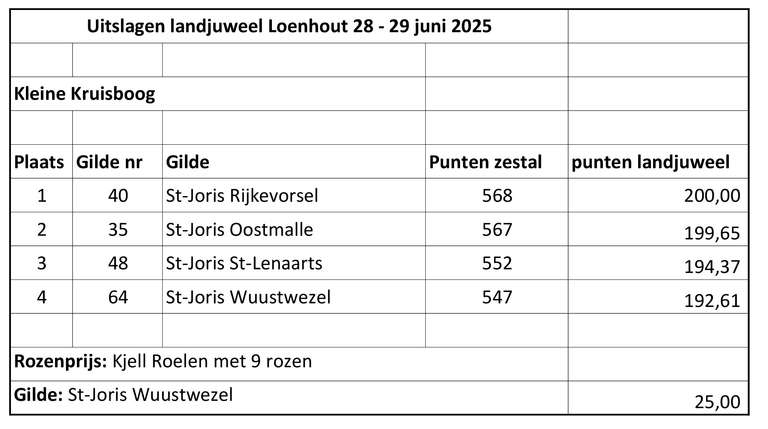 | Uitslagen landjuweel Loenhout 28 - 29 juni 2025 | | | | |
|---|---|---|---|---|
| | | | | |
| Kleine Kruisboog | | | | |
| | | | | |
| Plaats | Gilde nr | Gilde | Punten zestal | punten landjuweel |
| 1 | 40 | St-Joris Rijkevorsel | 568 | 200,00 |
| 2 | 35 | St-Joris Oostmalle | 567 | 199,65 |
| 3 | 48 | St-Joris St-Lenaarts | 552 | 194,37 |
| 4 | 64 | St-Joris Wuustwezel | 547 | 192,61 |
| | | | | |
| Rozenprijs: Kjell Roelen met 9 rozen | | | | |
| Gilde: St-Joris Wuustwezel | | | | 25,00 |